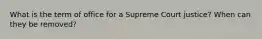 What is the term of office for a Supreme Court justice? When can they be removed?